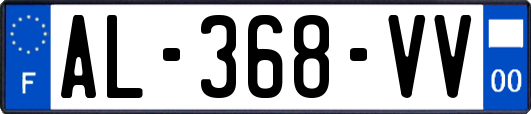 F

AL-368-VV

00